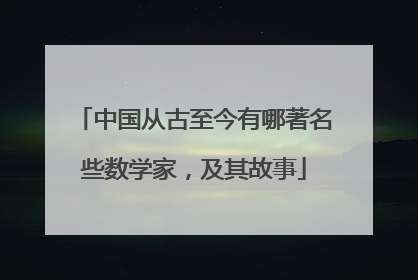 「中国从古至今有哪著名些数学家，及其故事」